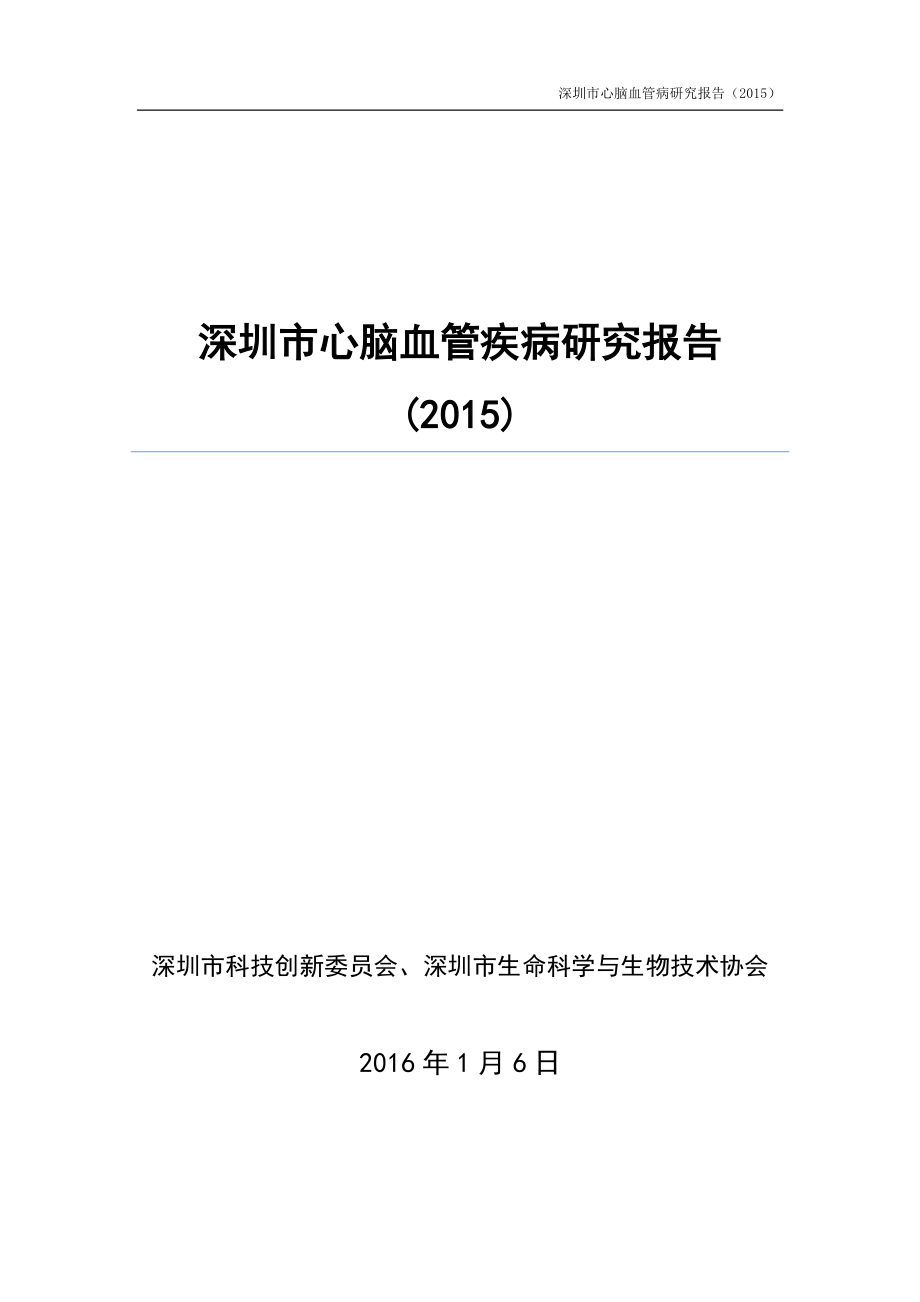 深圳市心脑血管病研究报告（2015）

深圳市心脑血管疾病研究报告

（2015）

深圳市科技创新委员会、深圳市生命科学与生物技术协会

2016 年 1 月 6 日